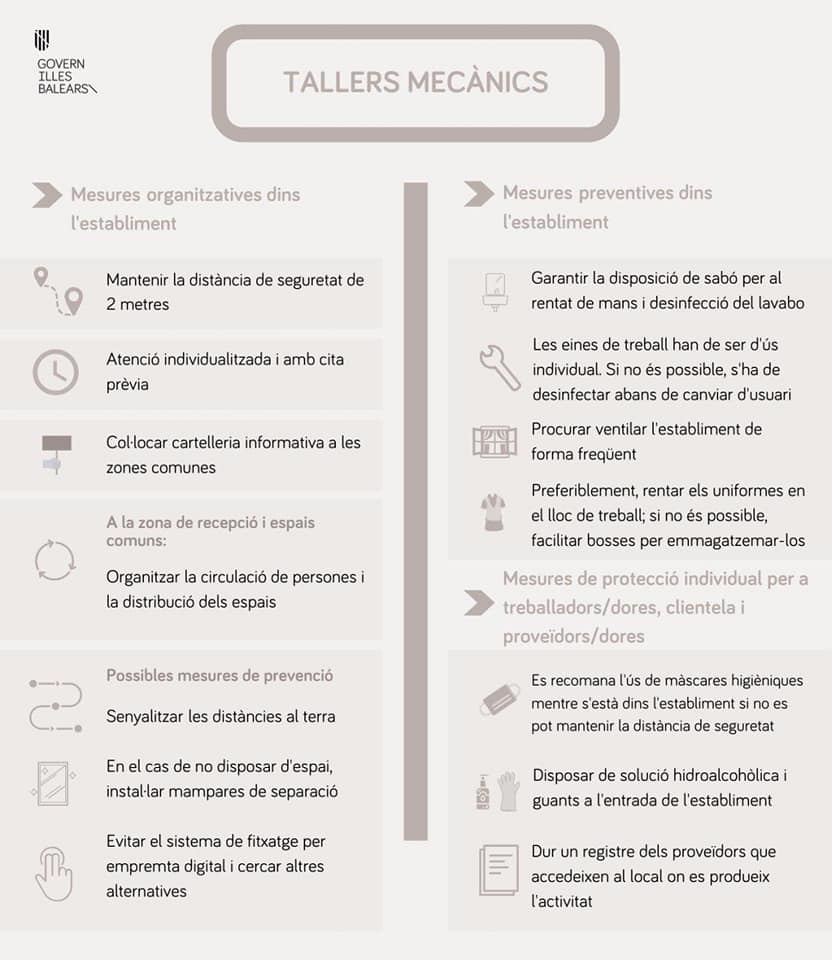 GOVERN
ILLES
BALEARS

TALLERS MECÀNICS

Mesures organitzatives dins l'establiment

Mantenir la distància de seguretat de 2 metres

Atenció individualitzada i amb cita prèvia

Col·locar cartelleria informativa a les zones comunes

A la zona de recepció i espais comuns:

Organitzar la circulació de persones i la distribució dels espais

Possibles mesures de prevenció

Senyalitzar les distàncies al terra

En el cas de no disposar d'espai, instal·lar mampares de separació

Evitar el sistema de fitxatge per empremta digital i cercar altres alternatives

Mesures preventives dins l'establiment

Garantir la disposició de sabó per al rentat de mans i desinfecció del lavabo

Les eines de treball han de ser d'ús individual. Si no és possible, s'ha de desinfectar abans de canviar d'usuari

Procurar ventilar l'establiment de forma freqüent

Preferiblement, rentar els uniformes en el lloc de treball; si no és possible, facilitar bosses per emmagatzemar-los

Mesures de protecció individual per a treballadors/dores, clientela i proveïdors/dores

Es recomana l'ús de màscares higièniques mentre s'està dins l'establiment si no es pot mantenir la distància de seguretat

Disposar de solució hidroalcohòlica i guants a l'entrada de l'establiment

Dur un registre dels proveïdors que accedeixen al local on es produeix l'activitat